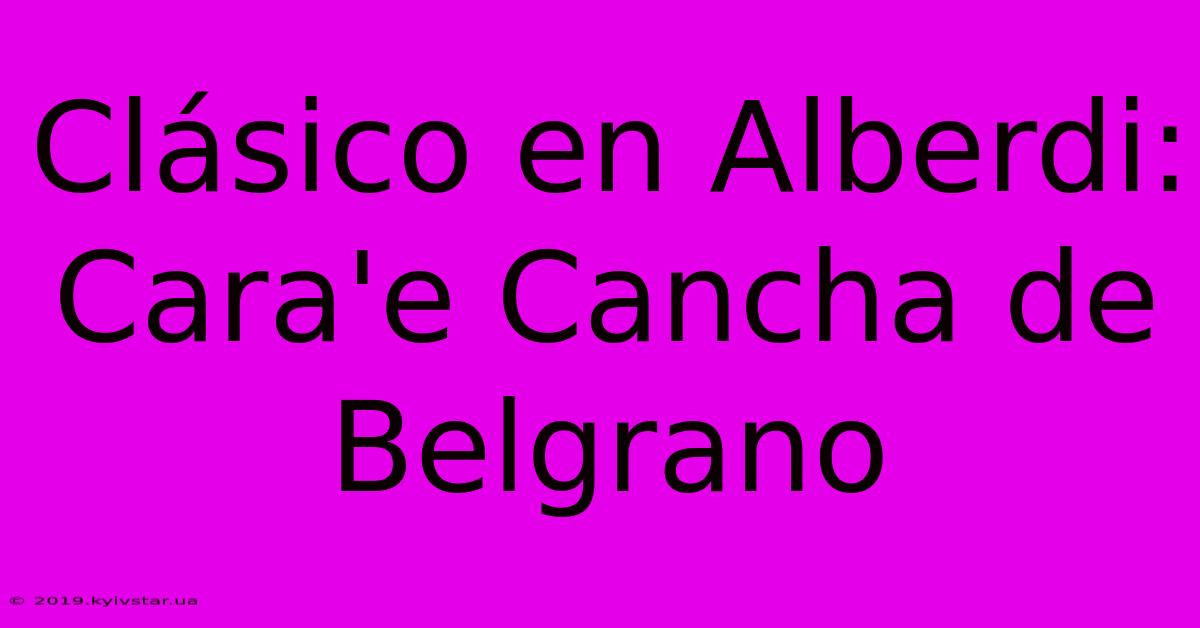 Clásico en Alberdi: Cara'e Cancha de Belgrano

© 2019.kyivstar.ua